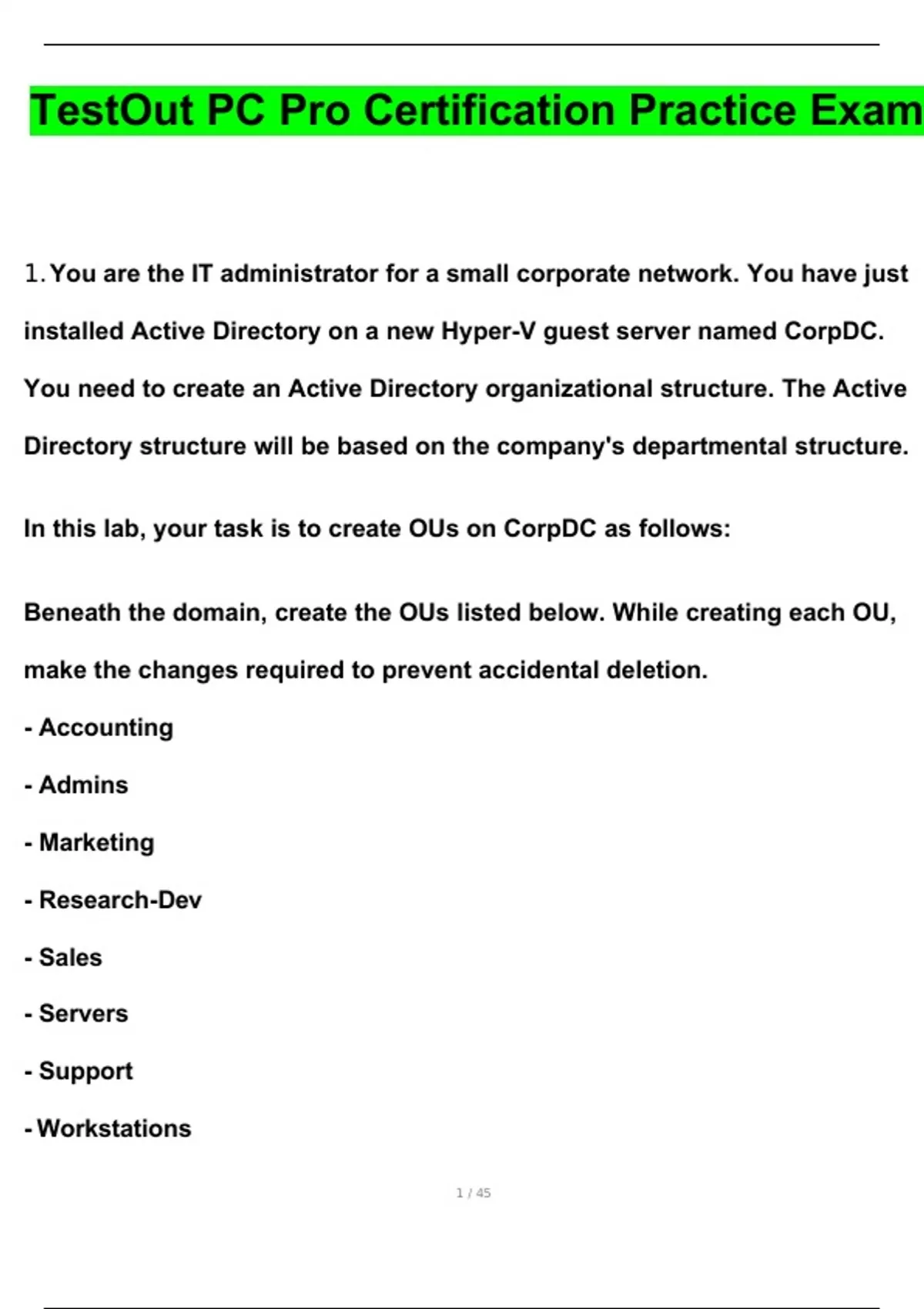 TestOut PC Pro Certification Practice Exam

1. You are the IT administrator for a small corporate network. You have just installed Active Directory on a new Hyper-V guest server named CorpDC. You need to create an Active Directory organizational structure. The Active Directory structure will be based on the company's departmental structure.

In this lab, your task is to create OUs on CorpDC as follows:

Beneath the domain, create the OUs listed below. While creating each OU, make the changes required to prevent accidental deletion.

- Accounting

- Admins

- Marketing

- Research-Dev

- Sales

- Servers

- Support

- Workstations

1 / 45